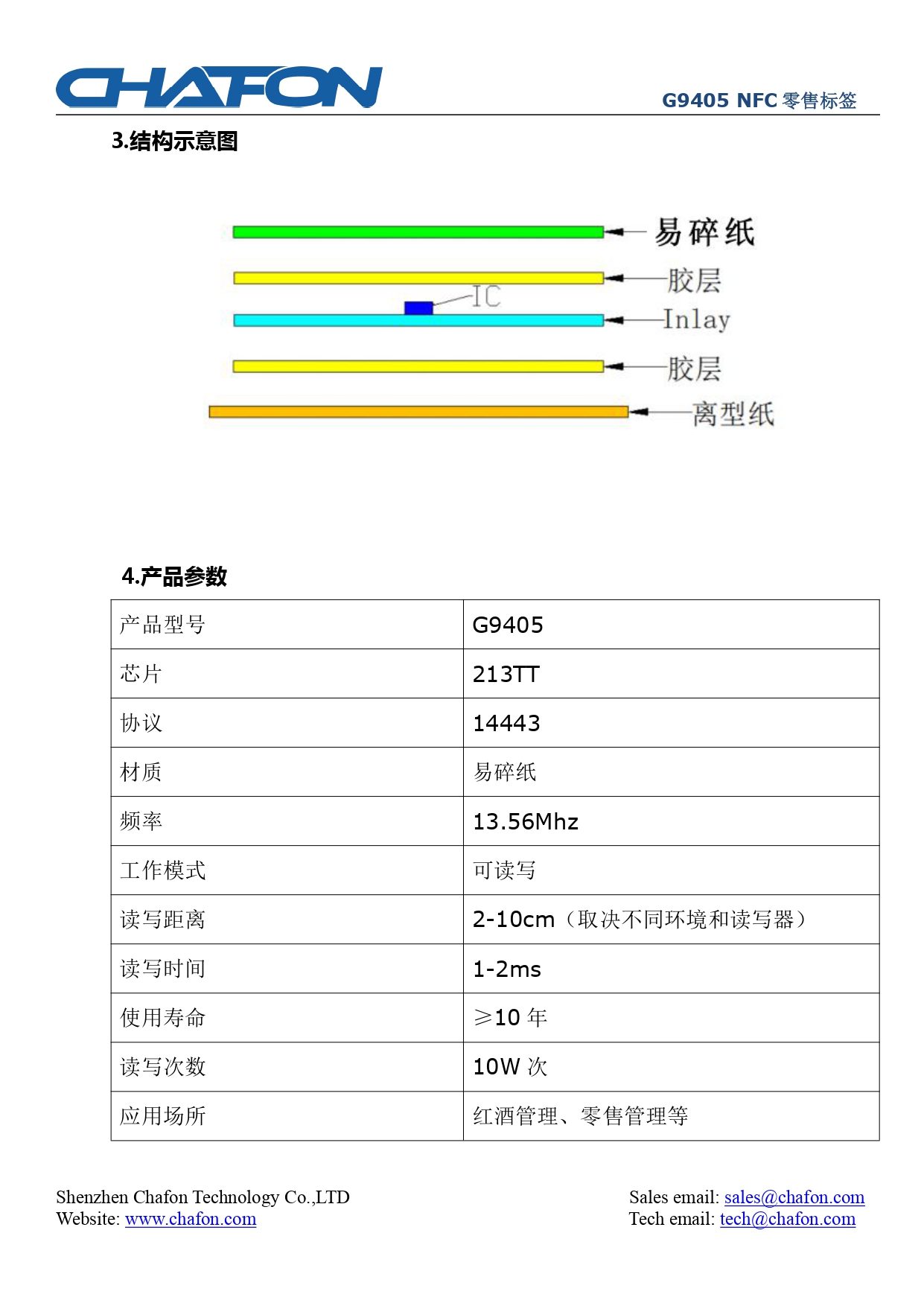 CHAFON

G9405 NFC 零售标签

3.结构示意图

易碎纸
胶层
IC
Inlay
胶层
离型纸

4.产品参数

| 产品型号 | G9405 |
|---|---|
| 芯片 | 213TT |
| 协议 | 14443 |
| 材质 | 易碎纸 |
| 频率 | 13.56Mhz |
| 工作模式 | 可读写 |
| 读写距离 | 2-10cm（取决不同环境和读写器） |
| 读写时间 | 1-2ms |
| 使用寿命 | ≥10 年 |
| 读写次数 | 10W 次 |
| 应用场所 | 红酒管理、零售管理等 |

Shenzhen Chafon Technology Co.,LTD
Website: www.chafon.com

Sales email: sales@chafon.com
Tech email: tech@chafon.com